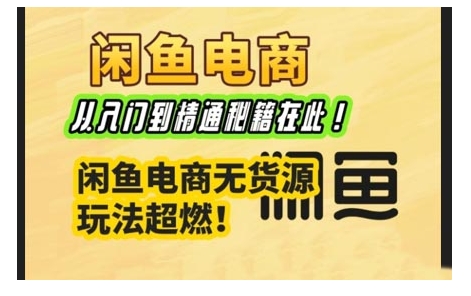 闲鱼电商

从入门到精通秘籍在此！

闲鱼电商无货源
玩法超燃！

闲鱼